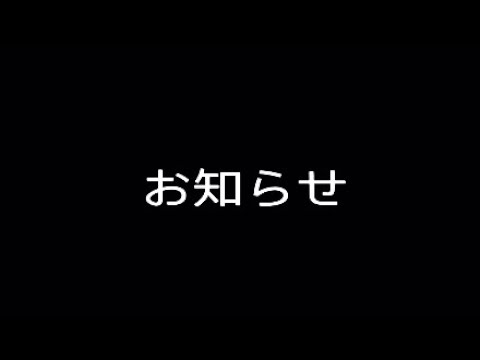 お知らせ